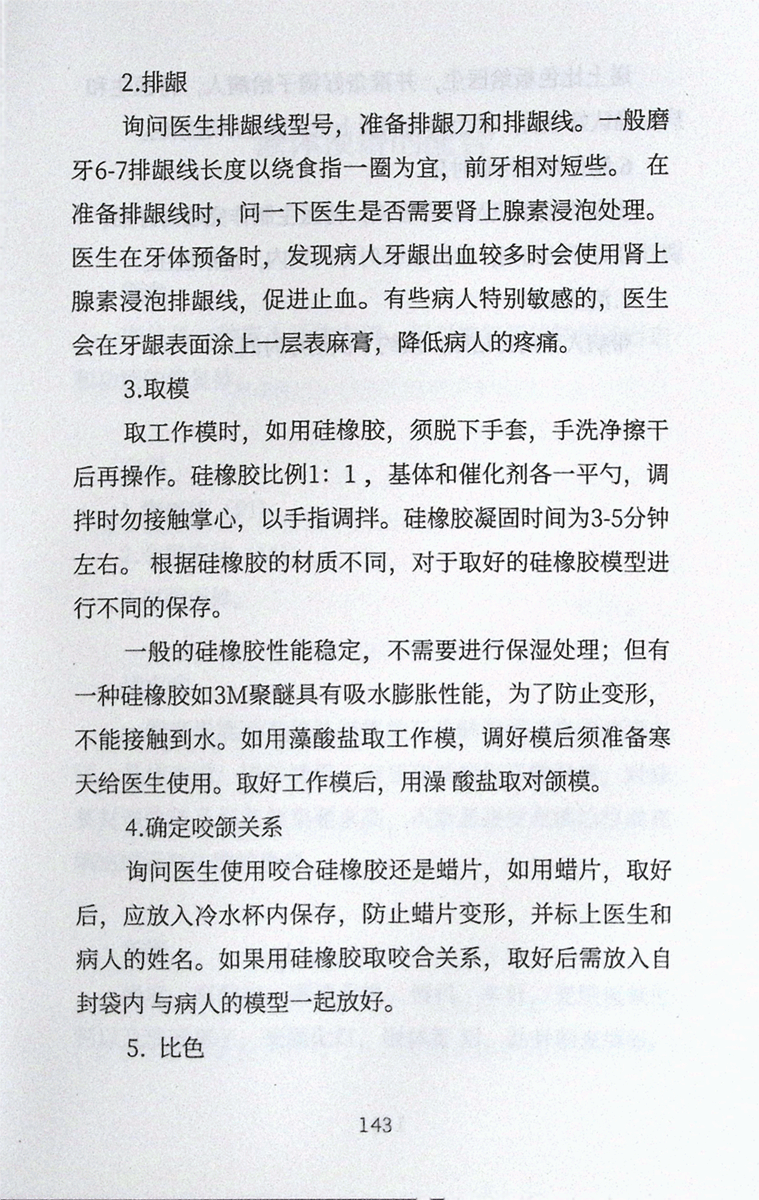 2.排龈

询问医生排龈线型号，准备排龈刀和排龈线。一般磨牙6-7排龈线长度以绕食指一圈为宜，前牙相对短些。在准备排龈线时，问一下医生是否需要肾上腺素浸泡处理。医生在牙体预备时，发现病人牙龈出血较多时会使用肾上腺素浸泡排龈线，促进止血。有些病人特别敏感的，医生会在牙龈表面涂上一层表麻膏，降低病人的疼痛。

3.取模

取工作模时，如用硅橡胶，须脱下手套，手洗净擦干后再操作。硅橡胶比例1：1，基体和催化剂各一平勺，调拌时勿接触掌心，以手指调拌。硅橡胶凝固时间为3-5分钟左右。根据硅橡胶的材质不同，对于取好的硅橡胶模型进行不同的保存。

一般的硅橡胶性能稳定，不需要进行保湿处理；但有一种硅橡胶如3M聚醚具有吸水膨胀性能，为了防止变形，不能接触到水。如用藻酸盐取工作模，调好模后须准备寒天给医生使用。取好工作模后，用澡 酸盐取对颌模。

4.确定咬颌关系

询问医生使用咬合硅橡胶还是蜡片，如用蜡片，取好后，应放入冷水杯内保存，防止蜡片变形，并标上医生和病人的姓名。如果用硅橡胶取咬合关系，取好后需放入自封袋内 与病人的模型一起放好。

5. 比色

143